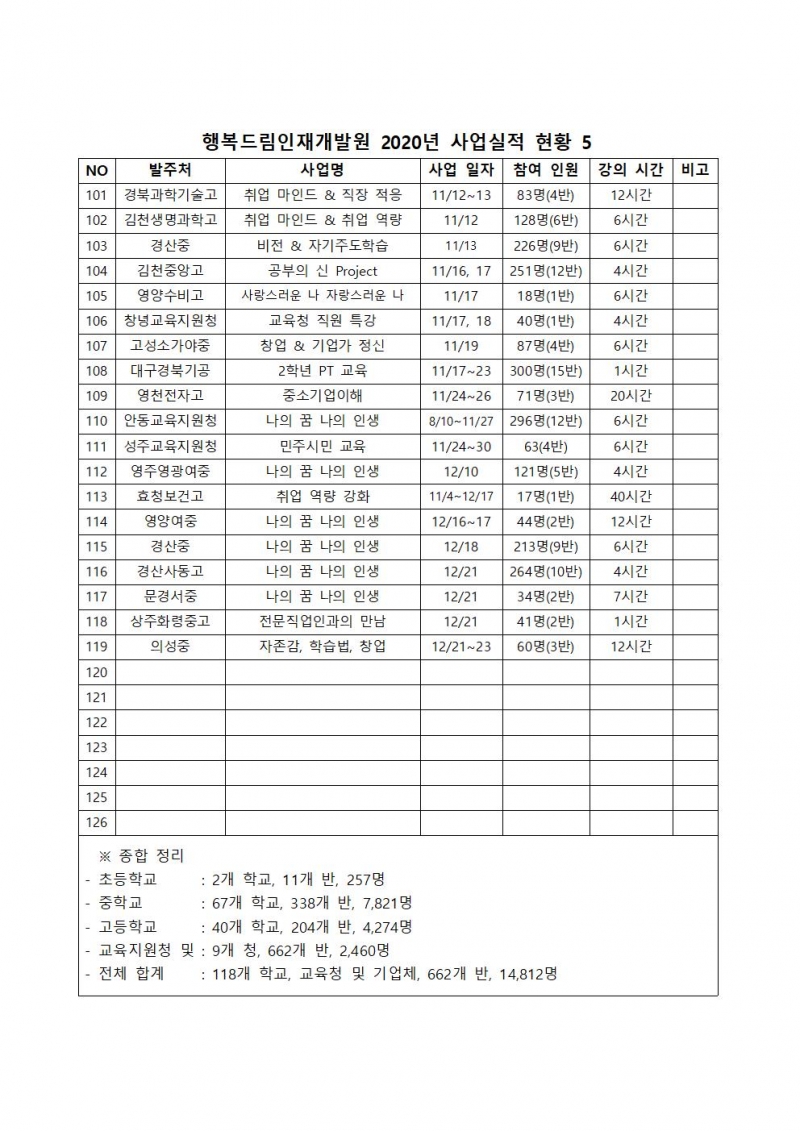 행복드림인재개발원 2020년 사업실적 현황 5

| NO | 발주처 | 사업명 | 사업 일자 | 참여 인원 | 강의 시간 | 비고 |
|---|---|---|---|---|---|---|
| 101 | 경북과학기술고 | 취업 마인드 & 직장 적응 | 11/12~13 | 83명(4반) | 12시간 | |
| 102 | 김천생명과학고 | 취업 마인드 & 취업 역량 | 11/12 | 128명(6반) | 6시간 | |
| 103 | 경산중 | 비전 & 자기주도학습 | 11/13 | 226명(9반) | 6시간 | |
| 104 | 김천중앙고 | 공부의 신 Project | 11/16, 17 | 251명(12반) | 4시간 | |
| 105 | 영양수비고 | 사랑스러운 나 자랑스러운 나 | 11/17 | 18명(1반) | 6시간 | |
| 106 | 창녕교육지원청 | 교육청 직원 특강 | 11/17, 18 | 40명(1반) | 4시간 | |
| 107 | 고성소가야중 | 창업 & 기업가 정신 | 11/19 | 87명(4반) | 6시간 | |
| 108 | 대구경북기공 | 2학년 PT 교육 | 11/17~23 | 300명(15반) | 1시간 | |
| 109 | 영천전자고 | 중소기업이해 | 11/24~26 | 71명(3반) | 20시간 | |
| 110 | 안동교육지원청 | 나의 꿈 나의 인생 | 8/10~11/27 | 296명(12반) | 6시간 | |
| 111 | 성주교육지원청 | 민주시민 교육 | 11/24~30 | 63(4반) | 6시간 | |
| 112 | 영주영광여중 | 나의 꿈 나의 인생 | 12/10 | 121명(5반) | 4시간 | |
| 113 | 효청보건고 | 취업 역량 강화 | 11/4~12/17 | 17명(1반) | 40시간 | |
| 114 | 영양여중 | 나의 꿈 나의 인생 | 12/16~17 | 44명(2반) | 12시간 | |
| 115 | 경산중 | 나의 꿈 나의 인생 | 12/18 | 213명(9반) | 6시간 | |
| 116 | 경산사동고 | 나의 꿈 나의 인생 | 12/21 | 264명(10반) | 4시간 | |
| 117 | 문경서중 | 나의 꿈 나의 인생 | 12/21 | 34명(2반) | 7시간 | |
| 118 | 상주화령중고 | 전문직업인과의 만남 | 12/21 | 41명(2반) | 1시간 | |
| 119 | 의성중 | 자존감, 학습법, 창업 | 12/21~23 | 60명(3반) | 12시간 | |
| 120 | | | | | | |
| 121 | | | | | | |
| 122 | | | | | | |
| 123 | | | | | | |
| 124 | | | | | | |
| 125 | | | | | | |
| 126 | | | | | | |

※ 종합 정리
- 초등학교 : 2개 학교, 11개 반, 257명
- 중학교 : 67개 학교, 338개 반, 7,821명
- 고등학교 : 40개 학교, 204개 반, 4,274명
- 교육지원청 및 : 9개 청, 662개 반, 2,460명
- 전체 합계 : 118개 학교, 교육청 및 기업체, 662개 반, 14,812명